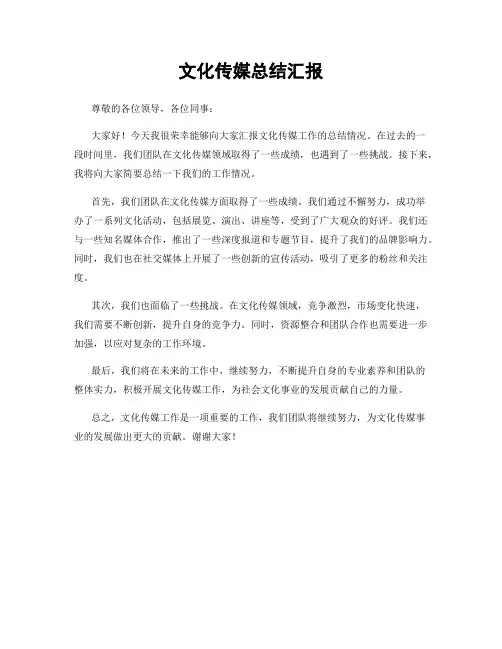 文化传媒总结汇报

尊敬的各位领导，各位同事：

大家好！今天我很荣幸能够向大家汇报文化传媒工作的总结情况。在过去的一段时间里，我们团队在文化传媒领域取得了一些成绩，也遇到了一些挑战。接下来，我将向大家简要总结一下我们的工作情况。

首先，我们团队在文化传媒方面取得了一些成绩。我们通过不懈努力，成功举办了一系列文化活动，包括展览、演出、讲座等，受到了广大观众的好评。我们还与一些知名媒体合作，推出了一些深度报道和专题节目，提升了我们的品牌影响力。同时，我们也在社交媒体上开展了一些创新的宣传活动，吸引了更多的粉丝和关注度。

其次，我们也面临了一些挑战。在文化传媒领域，竞争激烈，市场变化快速，我们需要不断创新，提升自身的竞争力。同时，资源整合和团队合作也需要进一步加强，以应对复杂的工作环境。

最后，我们将在未来的工作中，继续努力，不断提升自身的专业素养和团队的整体实力，积极开展文化传媒工作，为社会文化事业的发展贡献自己的力量。

总之，文化传媒工作是一项重要的工作，我们团队将继续努力，为文化传媒事业的发展做出更大的贡献。谢谢大家！